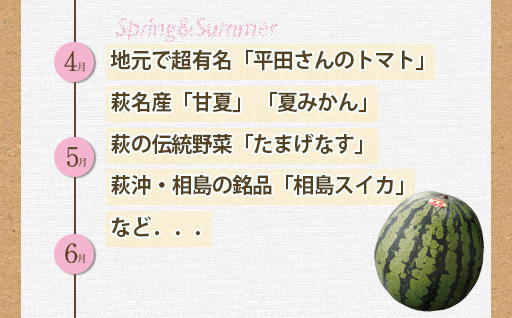 Spring & Summer

4月

地元で超有名「平田さんのトマト」

萩名産「甘夏」「夏みかん」

5月

萩の伝統野菜「たまげなす」

萩沖・相島の銘品「相島スイカ」

など．．．

6月